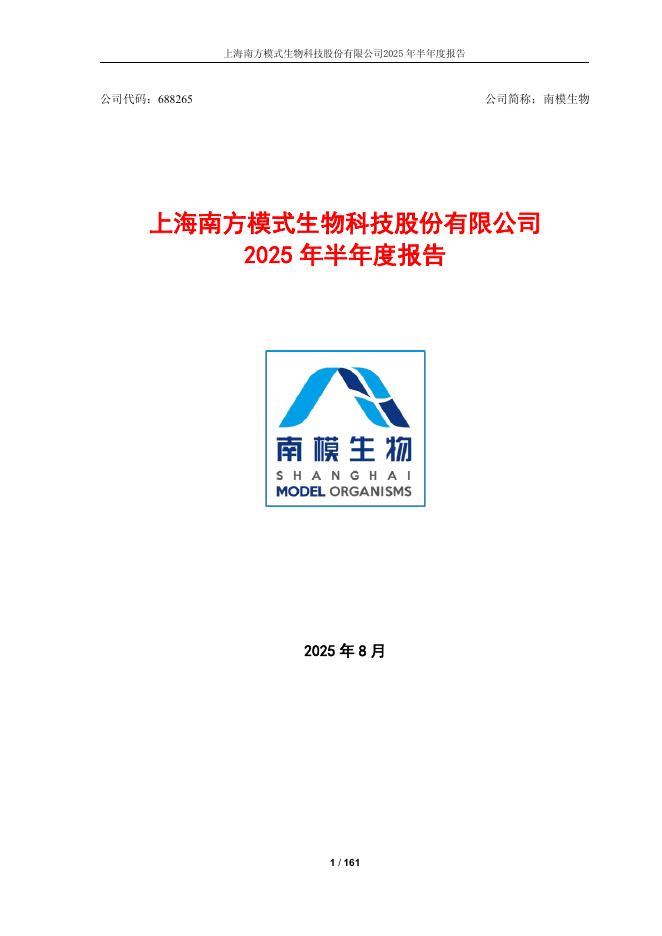 上海南方模式生物科技股份有限公司2025年半年度报告

公司代码：688265 公司简称：南模生物

上海南方模式生物科技股份有限公司
2025年半年度报告

南模生物
SHANGHAI
MODEL ORGANISMS

2025年8月

1 / 161